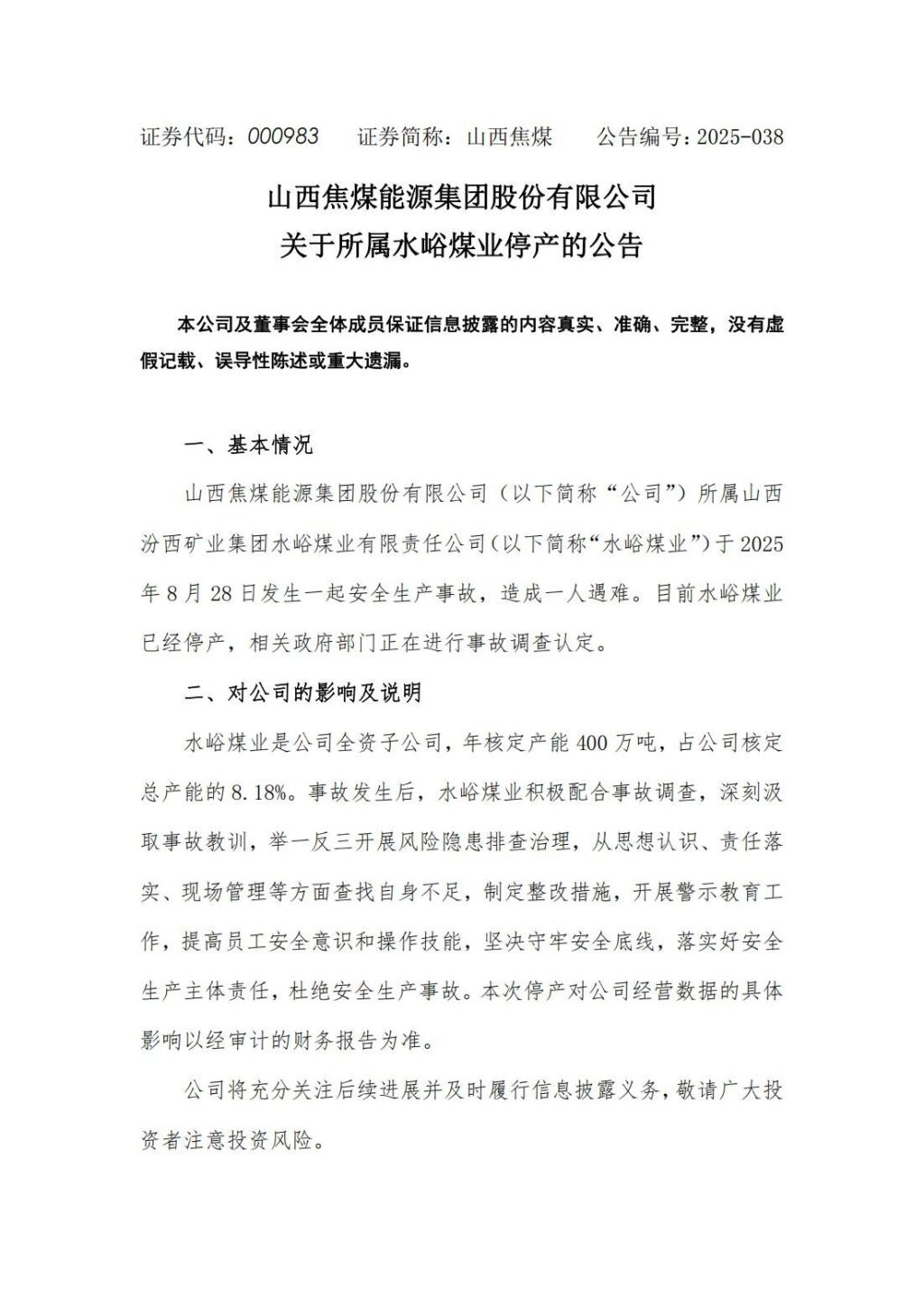 证券代码：000983　　证券简称：山西焦煤　　公告编号：2025-038

山西焦煤能源集团股份有限公司
关于所属水峪煤业停产的公告

本公司及董事会全体成员保证信息披露的内容真实、准确、完整，没有虚假记载、误导性陈述或重大遗漏。

一、基本情况

山西焦煤能源集团股份有限公司（以下简称“公司”）所属山西汾西矿业集团水峪煤业有限责任公司（以下简称“水峪煤业”）于2025年8月28日发生一起安全生产事故，造成一人遇难。目前水峪煤业已经停产，相关政府部门正在进行事故调查认定。

二、对公司的影响及说明

水峪煤业是公司全资子公司，年核定产能400万吨，占公司核定总产能的8.18%。事故发生后，水峪煤业积极配合事故调查，深刻汲取事故教训，举一反三开展风险隐患排查治理，从思想认识、责任落实、现场管理等方面查找自身不足，制定整改措施，开展警示教育工作，提高员工安全意识和操作技能，坚决守牢安全底线，落实好安全生产主体责任，杜绝安全生产事故。本次停产对公司经营数据的具体影响以经审计的财务报告为准。

公司将充分关注后续进展并及时履行信息披露义务，敬请广大投资者注意投资风险。